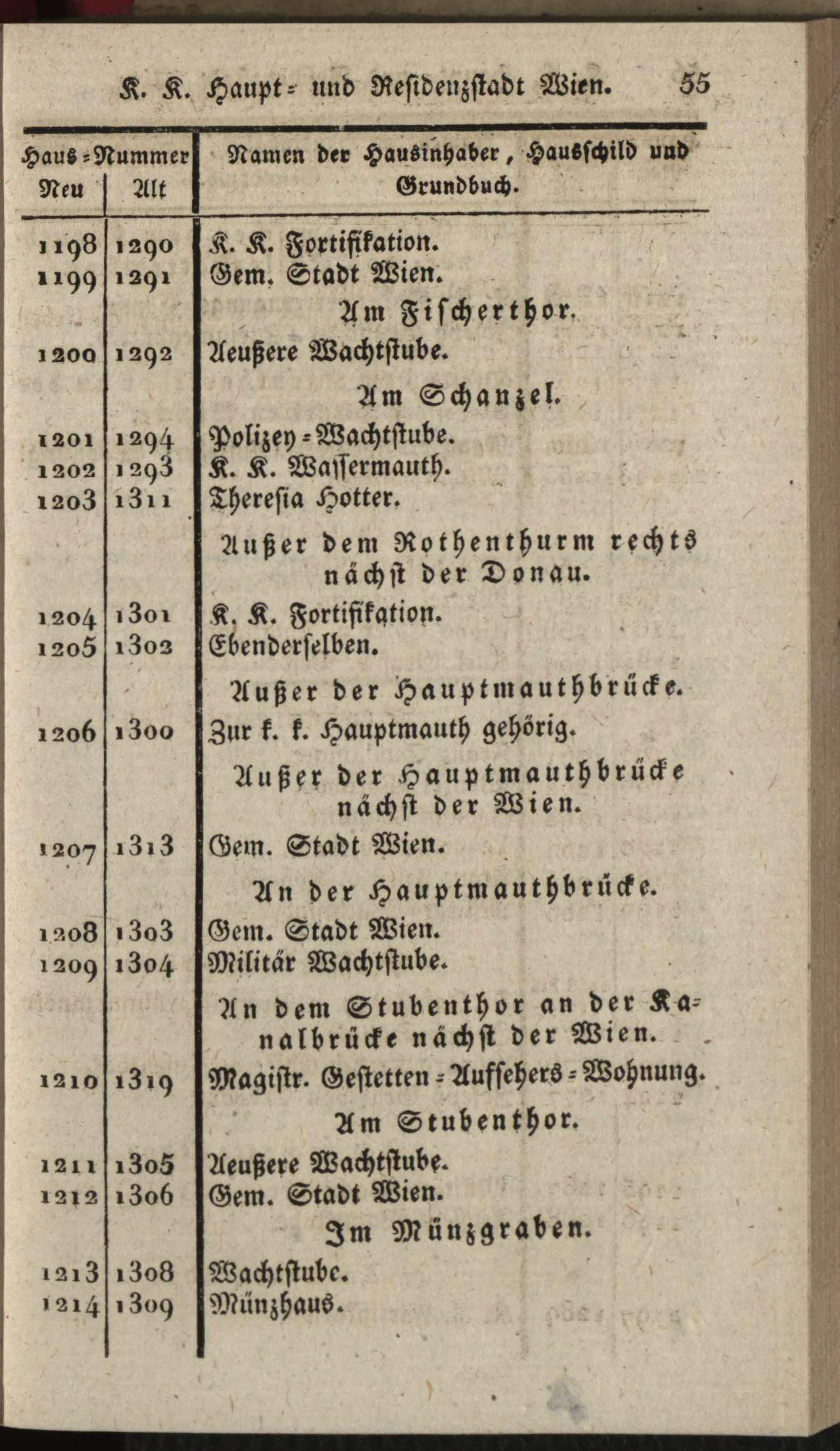 K. K. Haupt- und Residenzstadt Wien. 55

| Haus-Nummer Neu | Alt | Namen der Hausinhaber, Hausschild und Grundbuch. |
|---|---|---|
| 1198 | 1290 | K. K. Fortifikation. |
| 1199 | 1291 | Gem. Stadt Wien. |
| | | Am Fischerthor. |
| 1200 | 1292 | Aeußere Wachtstube. |
| | | Am Schanzel. |
| 1201 | 1294 | Polizey-Wachtstube. |
| 1202 | 1293 | K. K. Wassermauth. |
| 1203 | 1311 | Theresia Hotter. |
| | | Außer dem Rothenthurm rechts nächst der Donau. |
| 1204 | 1301 | K. K. Fortifikation. |
| 1205 | 1302 | Ebenderselben. |
| | | Außer der Hauptmauthbrücke. |
| 1206 | 1300 | Zur k. k. Hauptmauth gehörig. |
| | | Außer der Hauptmauthbrücke nächst der Wien. |
| 1207 | 1313 | Gem. Stadt Wien. |
| | | An der Hauptmauthbrücke. |
| 1208 | 1303 | Gem. Stadt Wien. |
| 1209 | 1304 | Militär Wachtstube. |
| | | An dem Stubenthor an der Kanalbrücke nächst der Wien. |
| 1210 | 1319 | Magistr. Gestetten-Aufsehers-Wohnung. |
| | | Am Stubenthor. |
| 1211 | 1305 | Aeußere Wachtstube. |
| 1212 | 1306 | Gem. Stadt Wien. |
| | | Im Münzgraben. |
| 1213 | 1308 | Wachtstube. |
| 1214 | 1309 | Münzhaus. |